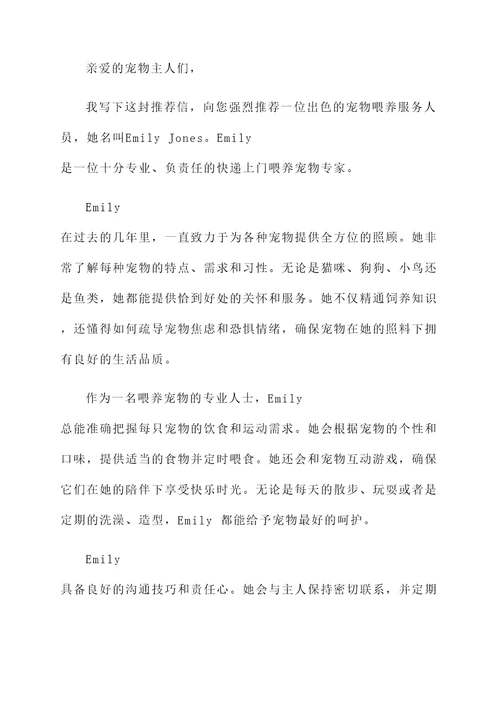 亲爱的宠物主人们，

我写下这封推荐信，向您强烈推荐一位出色的宠物喂养服务人员，她名叫Emily Jones。Emily 是一位十分专业、负责任的快递上门喂养宠物专家。

Emily 在过去的几年里，一直致力于为各种宠物提供全方位的照顾。她非常了解每种宠物的特点、需求和习性。无论是猫咪、狗狗、小鸟还是鱼类，她都能提供恰到好处的关怀和服务。她不仅精通饲养知识，还懂得如何疏导宠物焦虑和恐惧情绪，确保宠物在她的照料下拥有良好的生活品质。

作为一名喂养宠物的专业人士，Emily 总能准确把握每只宠物的饮食和运动需求。她会根据宠物的个性和口味，提供适当的食物并定时喂食。她还会和宠物互动游戏，确保它们在她的陪伴下享受快乐时光。无论是每天的散步、玩耍或者是定期的洗澡、造型，Emily 都能给予宠物最好的呵护。

Emily 具备良好的沟通技巧和责任心。她会与主人保持密切联系，并定期